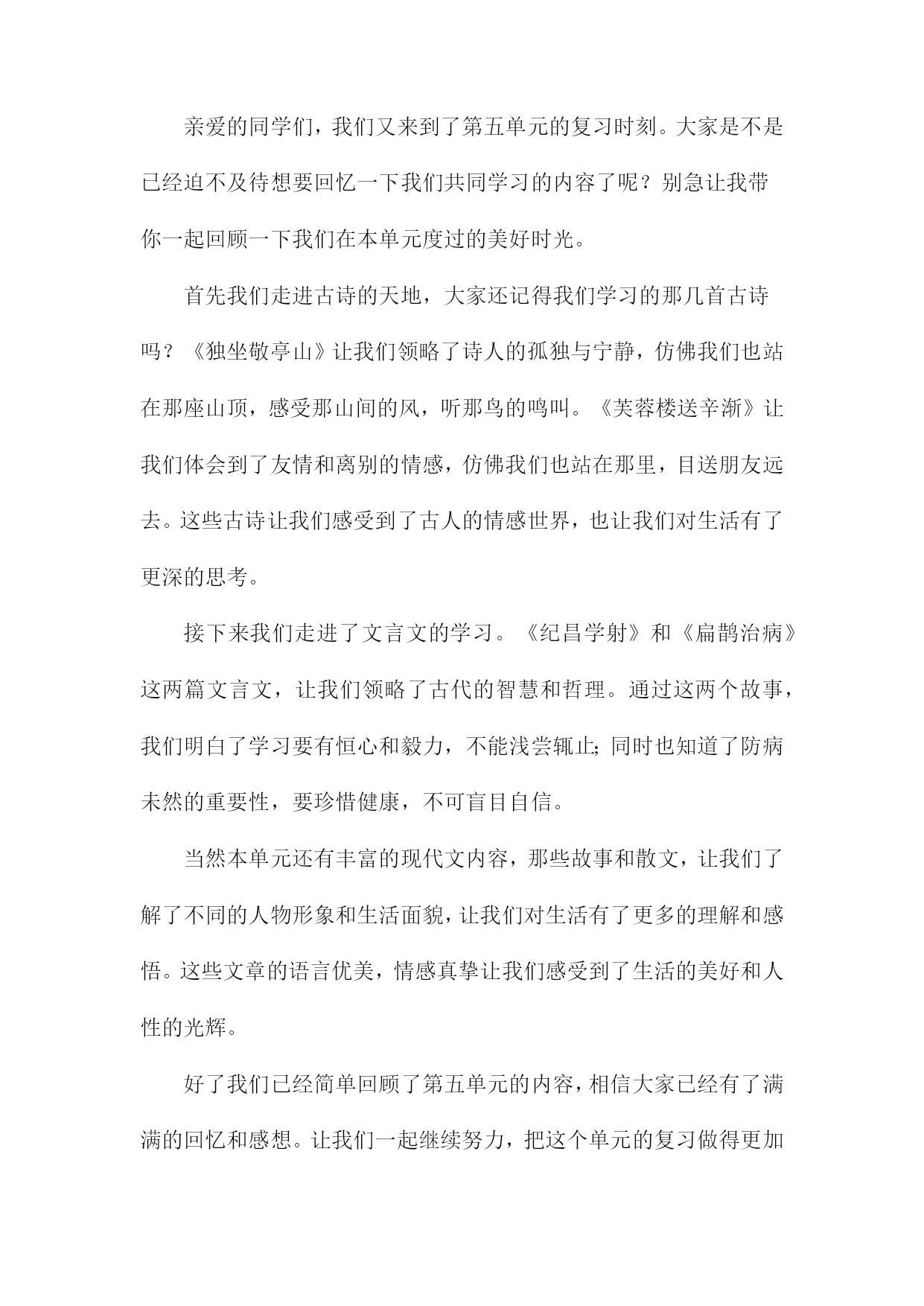 亲爱的同学们，我们又来到了第五单元的复习时刻。大家是不是已经迫不及待想要回忆一下我们共同学习的内容了呢？别急让我带你一起回顾一下我们在本单元度过的美好时光。

首先我们走进古诗的天地，大家还记得我们学习的那几首古诗吗？《独坐敬亭山》让我们领略了诗人的孤独与宁静，仿佛我们也站在那座山顶，感受那山间的风，听那鸟的鸣叫。《芙蓉楼送辛渐》让我们体会到了友情和离别的情感，仿佛我们也站在那里，目送朋友远去。这些古诗让我们感受到了古人的情感世界，也让我们对生活有了更深的思考。

接下来我们走进了文言文的学习。《纪昌学射》和《扁鹊治病》这两篇文言文，让我们领略了古代的智慧和哲理。通过这两个故事，我们明白了学习要有恒心和毅力，不能浅尝辄止;同时也知道了防病未然的重要性，要珍惜健康，不可盲目自信。

当然本单元还有丰富的现代文内容，那些故事和散文，让我们了解了不同的人物形象和生活面貌，让我们对生活有了更多的理解和感悟。这些文章的语言优美，情感真挚让我们感受到了生活的美好和人性的光辉。

好了我们已经简单回顾了第五单元的内容，相信大家已经有了满满的回忆和感想。让我们一起继续努力，把这个单元的复习做得更加